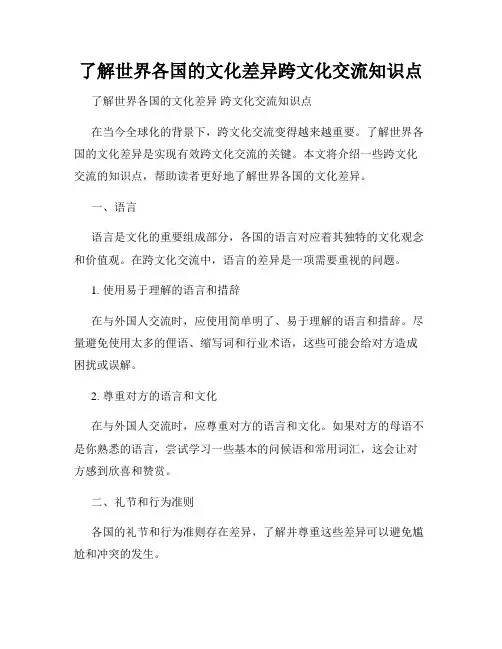 了解世界各国的文化差异跨文化交流知识点

了解世界各国的文化差异 跨文化交流知识点

在当今全球化的背景下，跨文化交流变得越来越重要。了解世界各国的文化差异是实现有效跨文化交流的关键。本文将介绍一些跨文化交流的知识点，帮助读者更好地了解世界各国的文化差异。

一、语言

语言是文化的重要组成部分，各国的语言对应着其独特的文化观念和价值观。在跨文化交流中，语言的差异是一项需要重视的问题。

1. 使用易于理解的语言和措辞

在与外国人交流时，应使用简单明了、易于理解的语言和措辞。尽量避免使用太多的俚语、缩写词和行业术语，这些可能会给对方造成困扰或误解。

2. 尊重对方的语言和文化

在与外国人交流时，应尊重对方的语言和文化。如果对方的母语不是你熟悉的语言，尝试学习一些基本的问候语和常用词汇，这会让对方感到欣喜和赞赏。

二、礼节和行为准则

各国的礼节和行为准则存在差异，了解并尊重这些差异可以避免尴尬和冲突的发生。